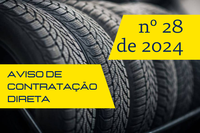 nº 28
de 2024

AVISO DE
CONTRATAÇÃO
DIRETA